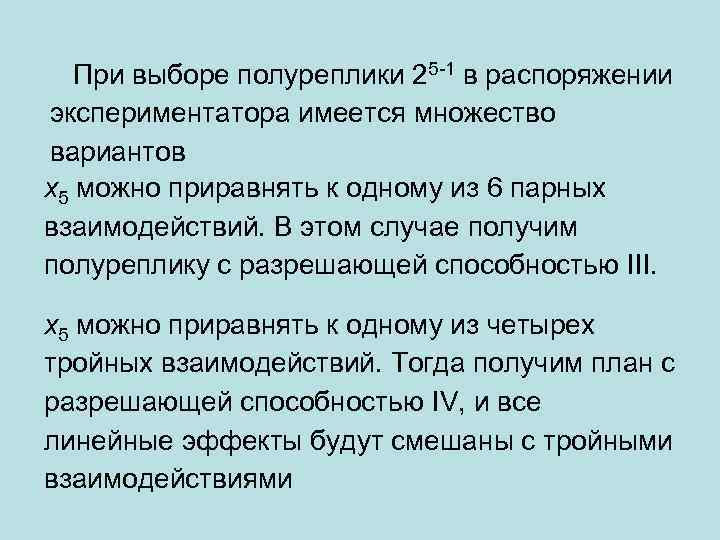 При выборе полуреплики $2^{5-1}$ в распоряжении экспериментатора имеется множество вариантов

$x_5$ можно приравнять к одному из 6 парных взаимодействий. В этом случае получим полуреплику с разрешающей способностью III.

$x_5$ можно приравнять к одному из четырех тройных взаимодействий. Тогда получим план с разрешающей способностью IV, и все линейные эффекты будут смешаны с тройными взаимодействиями